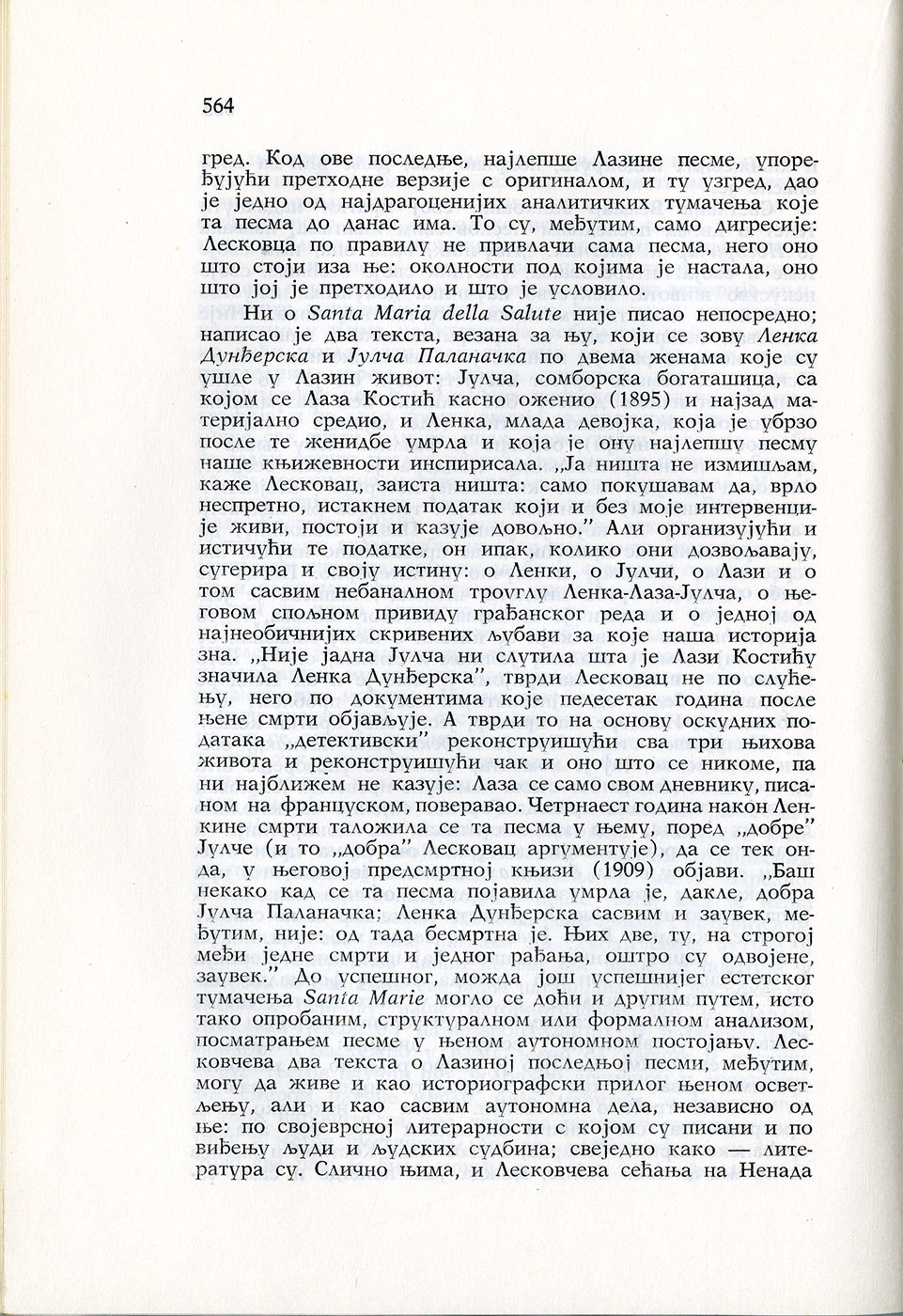 564

гред. Код ове последње, најлепше Лазине песме, упоређујући претходне верзије с оригиналом, и ту узгред, дао је једно од најдрагоценијих аналитичких тумачења које та песма до данас има. То су, међутим, само дигресије: Лесковца по правилу не привлачи сама песма, него оно што стоји иза ње: околности под којима је настала, оно што јој је претходило и што је условило.

Ни о Santa Maria della Salute није писао непосредно; написао је два текста, везана за њу, који се зову Ленка Дунђерска и Јулча Паланачка по двема женама које су ушле у Лазин живот: Јулча, сомборска богаташица, са којом се Лаза Костић касно оженио (1895) и најзад материјално средио, и Ленка, млада девојка, која је убрзо после те женидбе умрла и која је ону најлепшу песму наше књижевности инспирисала. „Ја ништа не измишљам, каже Лесковац, заиста ништа: само покушавам да, врло неспретно, истакнем податак који и без моје интервенције живи, постоји и казује довољно." Али организујући и истичући те податке, он ипак, колико они дозвољавају, сугерира и своју истину: о Ленки, о Јулчи, о Лази и о том сасвим небаналном троуглу Ленка-Лаза-Јулча, о његовом спољном привиду грађанског реда и о једној од најнеобичнијих скривених љубави за које наша историја зна. „Није јадна Јулча ни слутила шта је Лази Костићу значила Ленка Дунђерска", тврди Лесковац не по слућењу, него по документима које педесетак година после њене смрти објављује. А тврди то на основу оскудних података „детективски" реконструишући сва три њихова живота и реконструишући чак и оно што се никоме, па ни најближем не казује: Лаза се само свом дневнику, писаном на француском, поверавао. Четрнаест година након Ленкине смрти таложила се та песма у њему, поред „добре" Јулче (и то „добра" Лесковац аргументује), да се тек онда, у његовој предсмртној књизи (1909) објави. „Баш некако кад се та песма појавила умрла је, дакле, добра Јулча Паланачка; Ленка Дунђерска сасвим и заувек, међутим, није: од тада бесмртна је. Њих две, ту, на строгој међи једне смрти и једног рађања, оштро су одвојене, заувек." До успешног, можда још успешнијег естетског тумачења Santa Marie могло се доћи и другим путем, исто тако опробаним, структуралном или формалном анализом, посматрањем песме у њеном аутономном постојању. Лесковчева два текста о Лазиној последњој песми, међутим, могу да живе и као историографски прилог њеном осветљењу, али и као сасвим аутономна дела, независно од ње: по својеврсној литерарности с којом су писани и по виђењу људи и људских судбина; свеједно како — литература су. Слично њима, и Лесковчева сећања на Ненада